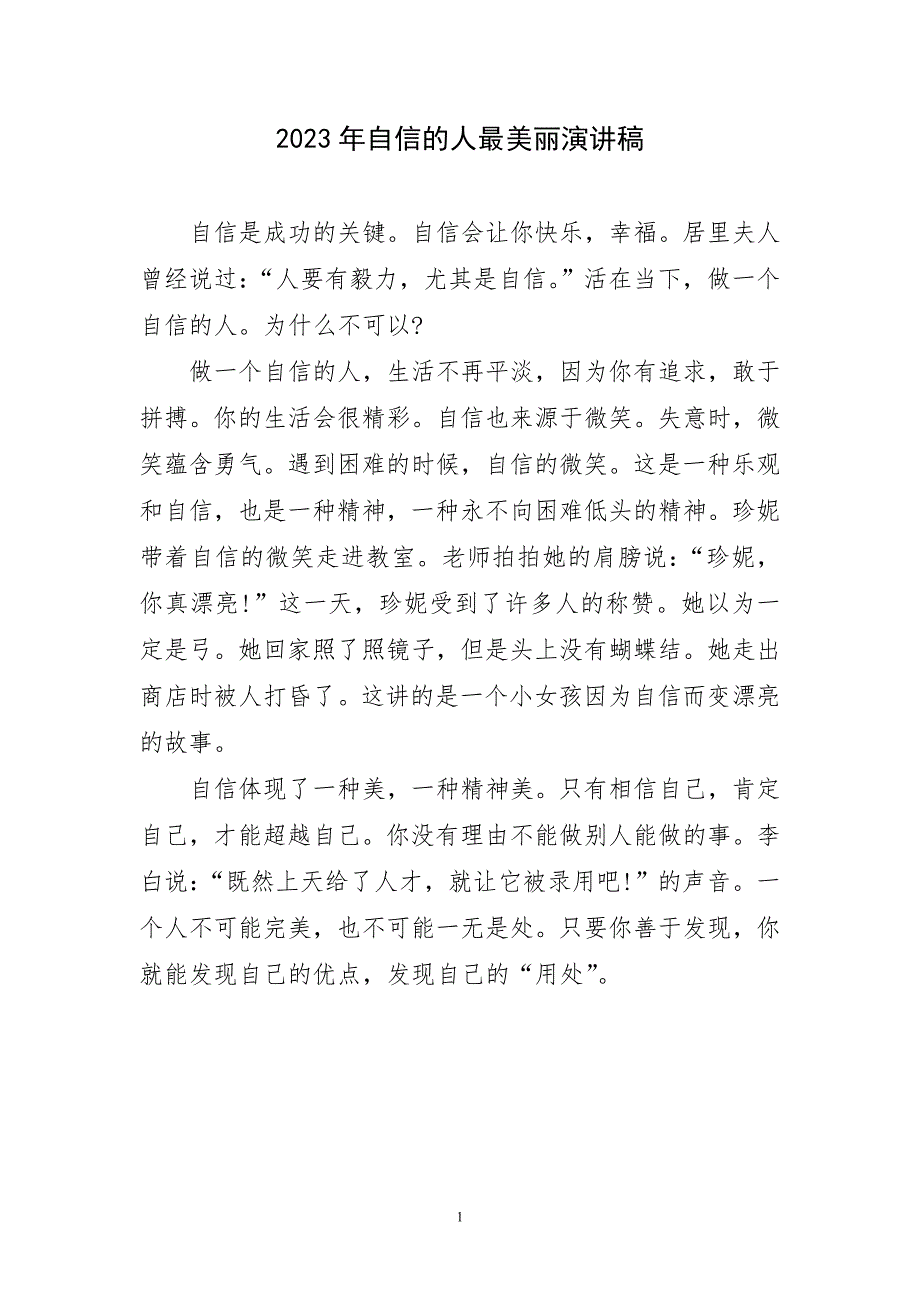 2023 年自信的人最美丽演讲稿

自信是成功的关键。自信会让你快乐，幸福。居里夫人曾经说过：“人要有毅力，尤其是自信。”活在当下，做一个自信的人。为什么不可以?

做一个自信的人，生活不再平淡，因为你有追求，敢于拼搏。你的生活会很精彩。自信也来源于微笑。失意时，微笑蕴含勇气。遇到困难的时候，自信的微笑。这是一种乐观和自信，也是一种精神，一种永不向困难低头的精神。珍妮带着自信的微笑走进教室。老师拍拍她的肩膀说：“珍妮，你真漂亮!”这一天，珍妮受到了许多人的称赞。她以为一定是弓。她回家照了照镜子，但是头上没有蝴蝶结。她走出商店时被人打昏了。这讲的是一个小女孩因为自信而变漂亮的故事。

自信体现了一种美，一种精神美。只有相信自己，肯定自己，才能超越自己。你没有理由不能做别人能做的事。李白说：“既然上天给了人才，就让它被录用吧!”的声音。一个人不可能完美，也不可能一无是处。只要你善于发现，你就能发现自己的优点，发现自己的“用处”。

1